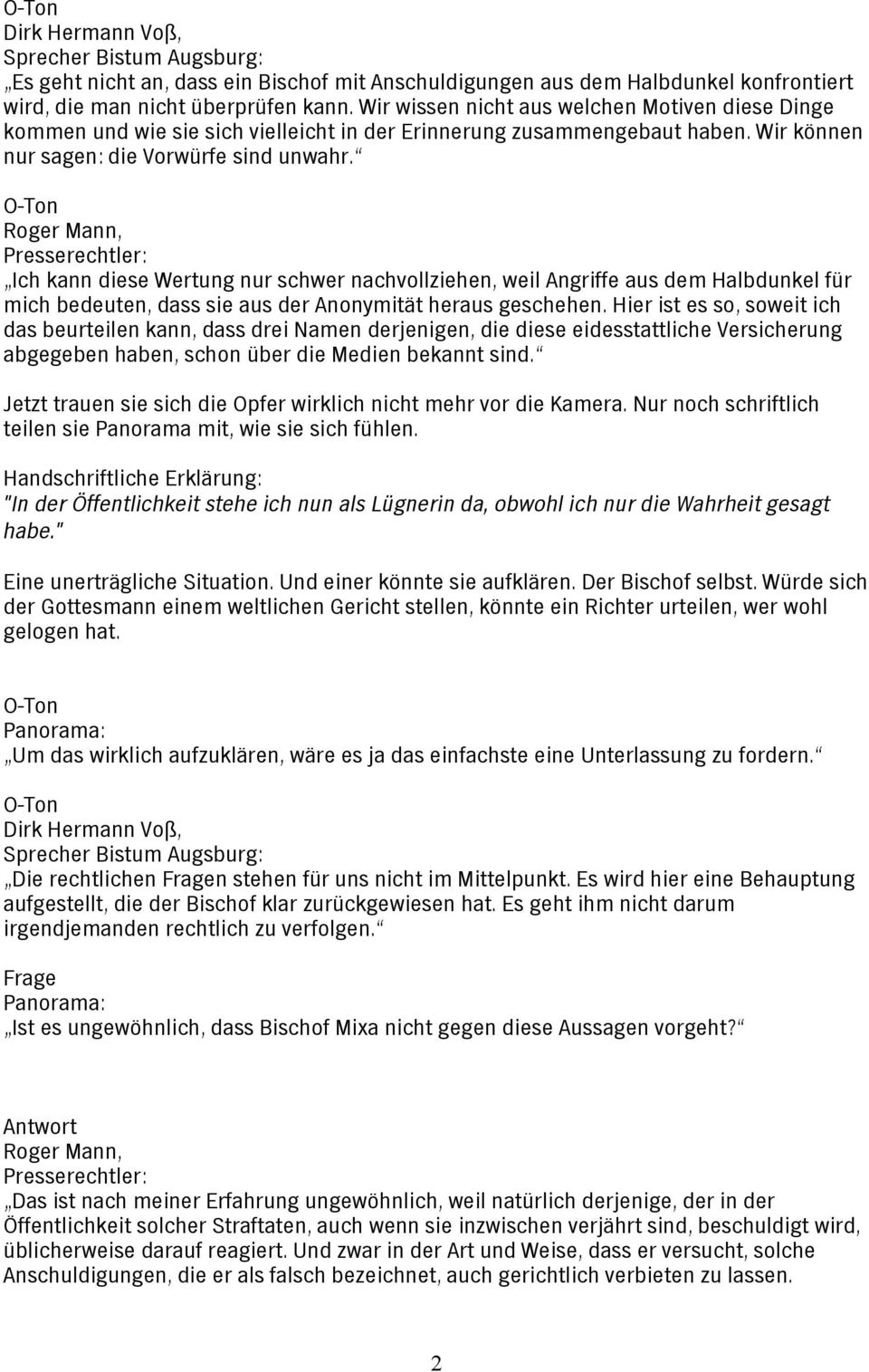 O-Ton
Dirk Hermann Voß,
Sprecher Bistum Augsburg:
„Es geht nicht an, dass ein Bischof mit Anschuldigungen aus dem Halbdunkel konfrontiert wird, die man nicht überprüfen kann. Wir wissen nicht aus welchen Motiven diese Dinge kommen und wie sie sich vielleicht in der Erinnerung zusammengebaut haben. Wir können nur sagen: die Vorwürfe sind unwahr.“

O-Ton
Roger Mann,
Presserechtler:
„Ich kann diese Wertung nur schwer nachvollziehen, weil Angriffe aus dem Halbdunkel für mich bedeuten, dass sie aus der Anonymität heraus geschehen. Hier ist es so, soweit ich das beurteilen kann, dass drei Namen derjenigen, die diese eidesstattliche Versicherung abgegeben haben, schon über die Medien bekannt sind.“

Jetzt trauen sie sich die Opfer wirklich nicht mehr vor die Kamera. Nur noch schriftlich teilen sie Panorama mit, wie sie sich fühlen.

Handschriftliche Erklärung:
"In der Öffentlichkeit stehe ich nun als Lügnerin da, obwohl ich nur die Wahrheit gesagt habe."

Eine unerträgliche Situation. Und einer könnte sie aufklären. Der Bischof selbst. Würde sich der Gottesmann einem weltlichen Gericht stellen, könnte ein Richter urteilen, wer wohl gelogen hat.

O-Ton
Panorama:
„Um das wirklich aufzuklären, wäre es ja das einfachste eine Unterlassung zu fordern.“

O-Ton
Dirk Hermann Voß,
Sprecher Bistum Augsburg:
„Die rechtlichen Fragen stehen für uns nicht im Mittelpunkt. Es wird hier eine Behauptung aufgestellt, die der Bischof klar zurückgewiesen hat. Es geht ihm nicht darum irgendjemanden rechtlich zu verfolgen.“

Frage
Panorama:
„Ist es ungewöhnlich, dass Bischof Mixa nicht gegen diese Aussagen vorgeht?“

Antwort
Roger Mann,
Presserechtler:
„Das ist nach meiner Erfahrung ungewöhnlich, weil natürlich derjenige, der in der Öffentlichkeit solcher Straftaten, auch wenn sie inzwischen verjährt sind, beschuldigt wird, üblicherweise darauf reagiert. Und zwar in der Art und Weise, dass er versucht, solche Anschuldigungen, die er als falsch bezeichnet, auch gerichtlich verbieten zu lassen.

2